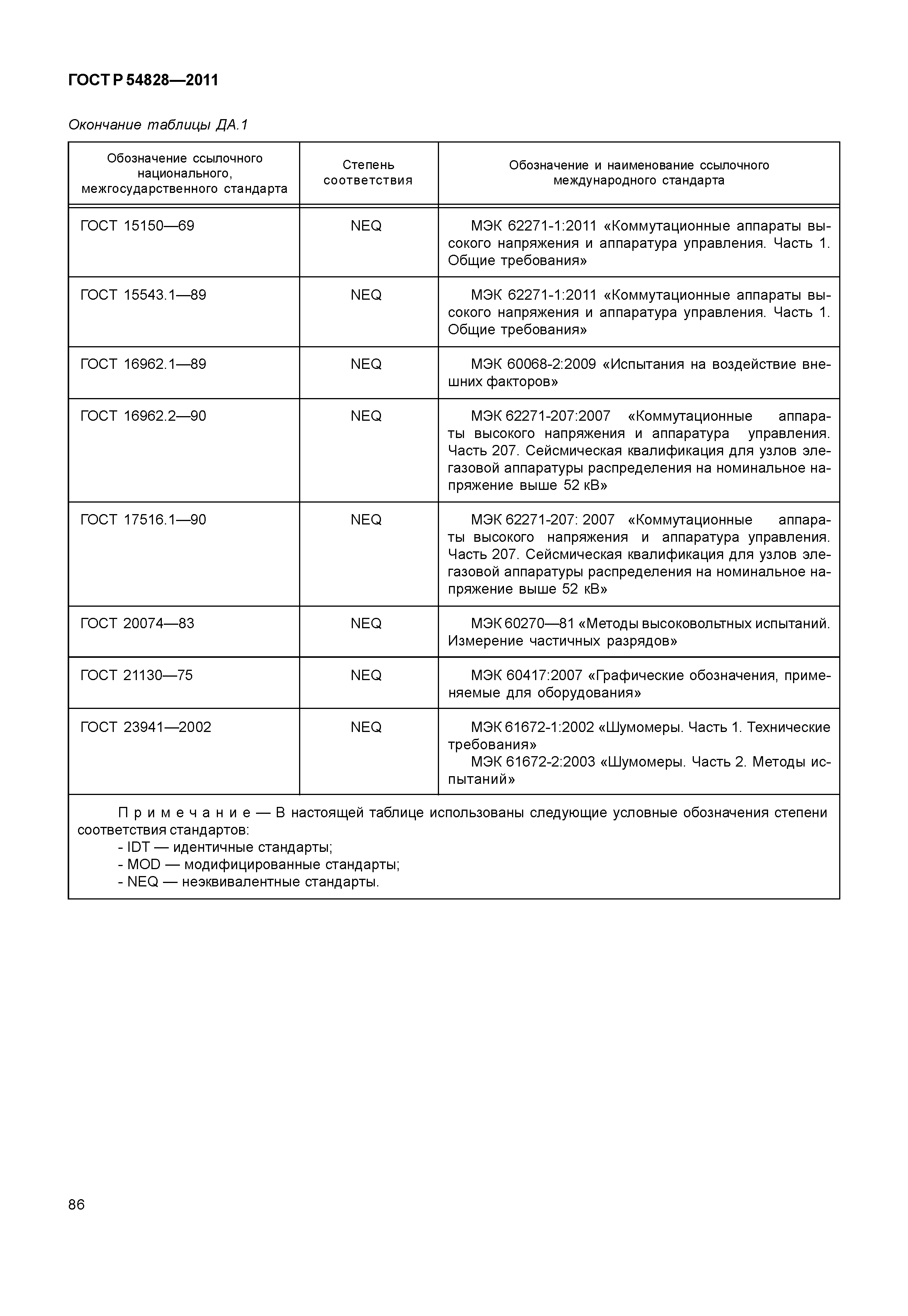 ГОСТ Р 54828—2011

Окончание таблицы ДА.1

| Обозначение ссылочного национального, межгосударственного стандарта | Степень соответствия | Обозначение и наименование ссылочного международного стандарта |
|---|---|---|
| ГОСТ 15150—69 | NEQ | МЭК 62271-1:2011 «Коммутационные аппараты высокого напряжения и аппаратура управления. Часть 1. Общие требования» |
| ГОСТ 15543.1—89 | NEQ | МЭК 62271-1:2011 «Коммутационные аппараты высокого напряжения и аппаратура управления. Часть 1. Общие требования» |
| ГОСТ 16962.1—89 | NEQ | МЭК 60068-2:2009 «Испытания на воздействие внешних факторов» |
| ГОСТ 16962.2—90 | NEQ | МЭК 62271-207:2007 «Коммутационные аппараты высокого напряжения и аппаратура управления. Часть 207. Сейсмическая квалификация для узлов элегазовой аппаратуры распределения на номинальное напряжение выше 52 кВ» |
| ГОСТ 17516.1—90 | NEQ | МЭК 62271-207: 2007 «Коммутационные аппараты высокого напряжения и аппаратура управления. Часть 207. Сейсмическая квалификация для узлов элегазовой аппаратуры распределения на номинальное напряжение выше 52 кВ» |
| ГОСТ 20074—83 | NEQ | МЭК 60270—81 «Методы высоковольтных испытаний. Измерение частичных разрядов» |
| ГОСТ 21130—75 | NEQ | МЭК 60417:2007 «Графические обозначения, применяемые для оборудования» |
| ГОСТ 23941—2002 | NEQ | МЭК 61672-1:2002 «Шумомеры. Часть 1. Технические требования» МЭК 61672-2:2003 «Шумомеры. Часть 2. Методы испытаний» |

Примечание — В настоящей таблице использованы следующие условные обозначения степени соответствия стандартов:
- IDT — идентичные стандарты;
- MOD — модифицированные стандарты;
- NEQ — неэквивалентные стандарты.

86